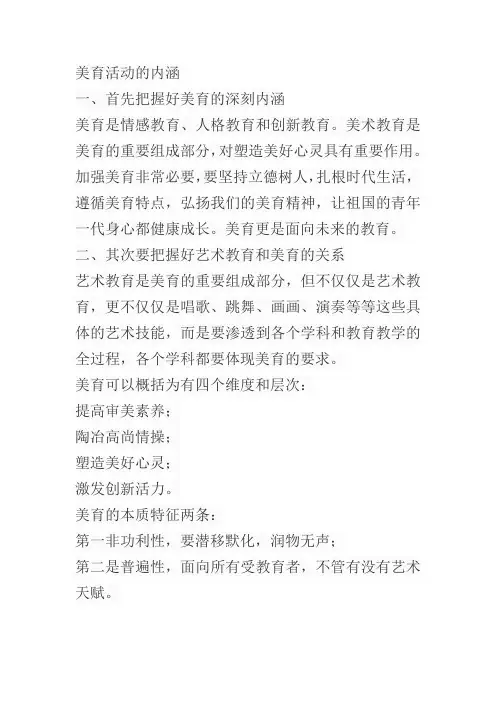 美育活动的内涵

一、首先把握好美育的深刻内涵

美育是情感教育、人格教育和创新教育。美术教育是美育的重要组成部分，对塑造美好心灵具有重要作用。加强美育非常必要，要坚持立德树人，扎根时代生活，遵循美育特点，弘扬我们的美育精神，让祖国的青年一代身心都健康成长。美育更是面向未来的教育。

二、其次要把握好艺术教育和美育的关系

艺术教育是美育的重要组成部分，但不仅仅是艺术教育，更不仅仅是唱歌、跳舞、画画、演奏等等这些具体的艺术技能，而是要渗透到各个学科和教育教学的全过程，各个学科都要体现美育的要求。

美育可以概括为有四个维度和层次：

提高审美素养；

陶冶高尚情操；

塑造美好心灵；

激发创新活力。

美育的本质特征两条：

第一非功利性，要潜移默化，润物无声；

第二是普遍性，面向所有受教育者，不管有没有艺术天赋。